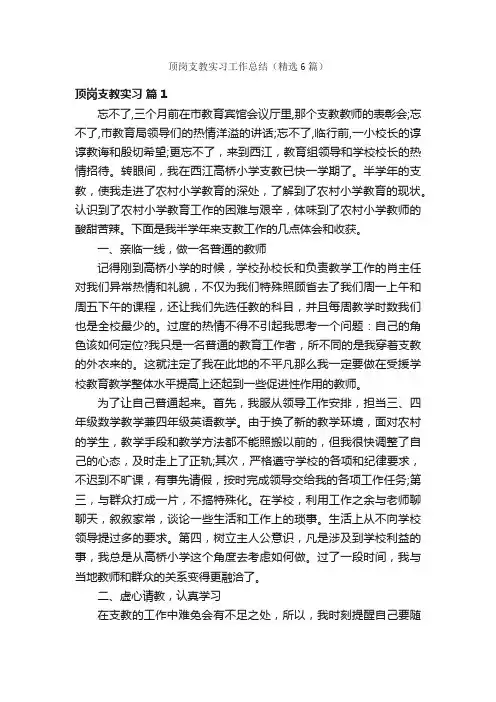 顶岗支教实习工作总结（精选6篇）

顶岗支教实习 篇1

忘不了,三个月前在市教育宾馆会议厅里,那个支教教师的表彰会;忘不了,市教育局领导们的热情洋溢的讲话;忘不了,临行前,一小校长的谆谆教诲和殷切希望;更忘不了，来到西江，教育组领导和学校校长的热情招待。转眼间，我在西江高桥小学支教已快一学期了。半学年的支教，使我走进了农村小学教育的深处，了解到了农村小学教育的现状。认识到了农村小学教育工作的困难与艰辛，体味到了农村小学教师的酸甜苦辣。下面是我半学年来支教工作的几点体会和收获。

一、亲临一线，做一名普通的教师

记得刚到高桥小学的时候，学校孙校长和负责教学工作的肖主任对我们异常热情和礼貌，不仅为我们特殊照顾省去了我们周一上午和周五下午的课程，还让我们先选任教的科目，并且每周教学时数我们也是全校最少的。过度的热情不得不引起我思考一个问题：自己的角色该如何定位?我只是一名普通的教育工作者，所不同的是我穿着支教的外衣来的。这就注定了我在此地的不平凡那么我一定要做在受援学校教育教学整体水平提高上还起到一些促进性作用的教师。

为了让自己普通起来。首先，我服从领导工作安排，担当三、四年级数学教学兼四年级英语教学。由于换了新的教学环境，面对农村的学生，教学手段和教学方法都不能照搬以前的，但我很快调整了自己的心态，及时走上了正轨;其次，严格遵守学校的各项和纪律要求，不迟到不旷课，有事先请假，按时完成领导交给我的各项工作任务;第三，与群众打成一片，不搞特殊化。在学校，利用工作之余与老师聊聊天，叙叙家常，谈论一些生活和工作上的琐事。生活上从不向学校领导提过多的要求。第四，树立主人公意识，凡是涉及到学校利益的事，我总是从高桥小学这个角度去考虑如何做。过了一段时间，我与当地教师和群众的关系变得更融洽了。

二、虚心请教，认真学习

在支教的工作中难免会有不足之处，所以，我时刻提醒自己要随